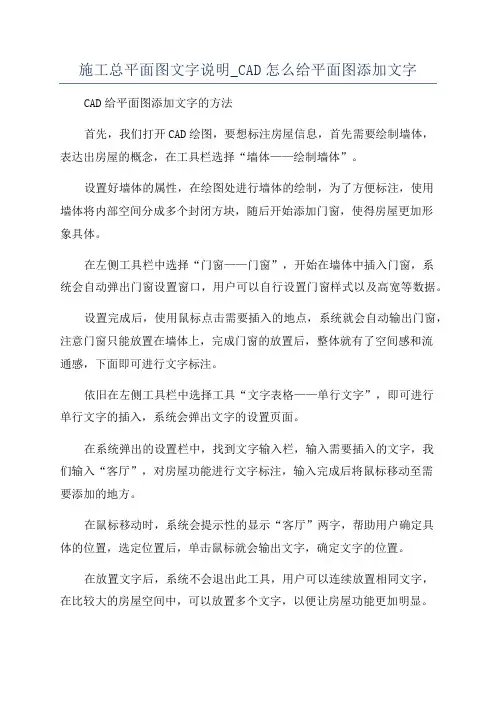 施工总平面图文字说明_CAD 怎么给平面图添加文字

CAD 给平面图添加文字的方法

首先，我们打开 CAD 绘图，要想标注房屋信息，首先需要绘制墙体，表达出房屋的概念，在工具栏选择“墙体——绘制墙体”。

设置好墙体的属性，在绘图处进行墙体的绘制，为了方便标注，使用墙体将内部空间分成多个封闭方块，随后开始添加门窗，使得房屋更加形象具体。

在左侧工具栏中选择“门窗——门窗”，开始在墙体中插入门窗，系统会自动弹出门窗设置窗口，用户可以自行设置门窗样式以及高宽等数据。

设置完成后，使用鼠标点击需要插入的地点，系统就会自动输出门窗，注意门窗只能放置在墙体上，完成门窗的放置后，整体就有了空间感和流通感，下面即可进行文字标注。

依旧在左侧工具栏中选择工具“文字表格——单行文字”，即可进行单行文字的插入，系统会弹出文字的设置页面。

在系统弹出的设置栏中，找到文字输入栏，输入需要插入的文字，我们输入“客厅”，对房屋功能进行文字标注，输入完成后将鼠标移动至需要添加的地方。

在鼠标移动时，系统会提示性的显示“客厅”两字，帮助用户确定具体的位置，选定位置后，单击鼠标就会输出文字，确定文字的位置。

在放置文字后，系统不会退出此工具，用户可以连续放置相同文字，在比较大的房屋空间中，可以放置多个文字，以便让房屋功能更加明显。